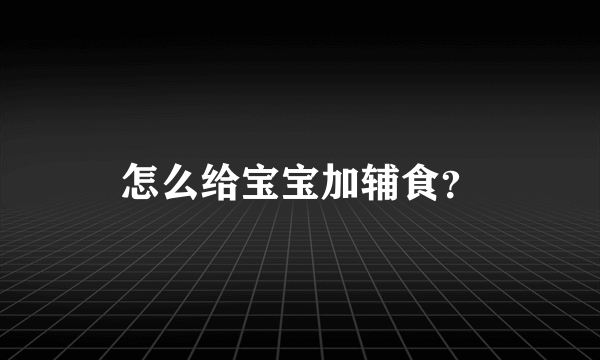 怎么给宝宝加辅食?